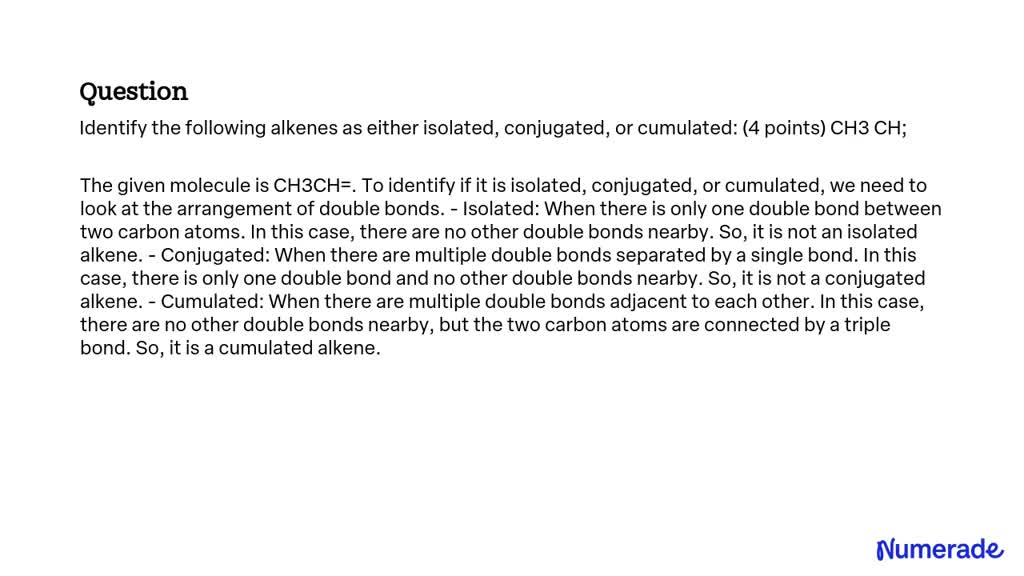 Question

Identify the following alkenes as either isolated, conjugated, or cumulated: (4 points) CH3 CH;

The given molecule is CH3CH=. To identify if it is isolated, conjugated, or cumulated, we need to look at the arrangement of double bonds. - Isolated: When there is only one double bond between two carbon atoms. In this case, there are no other double bonds nearby. So, it is not an isolated alkene. - Conjugated: When there are multiple double bonds separated by a single bond. In this case, there is only one double bond and no other double bonds nearby. So, it is not a conjugated alkene. - Cumulated: When there are multiple double bonds adjacent to each other. In this case, there are no other double bonds nearby, but the two carbon atoms are connected by a triple bond. So, it is a cumulated alkene.

Numerade